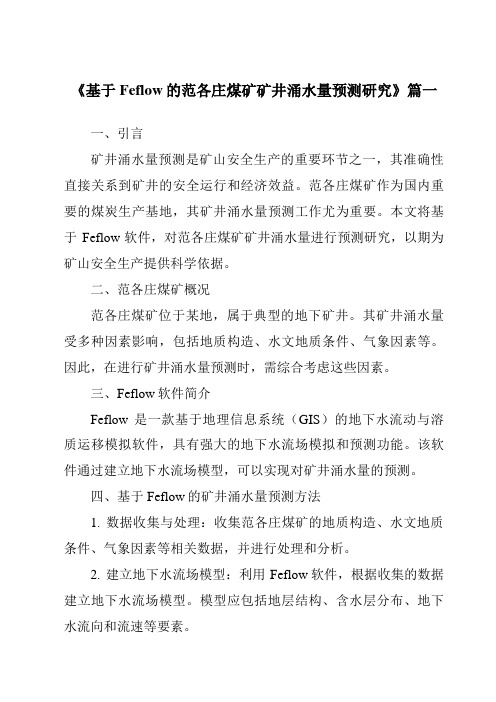 《基于 Feflow 的范各庄煤矿矿井涌水量预测研究》篇一

一、引言

矿井涌水量预测是矿山安全生产的重要环节之一，其准确性直接关系到矿井的安全运行和经济效益。范各庄煤矿作为国内重要的煤炭生产基地，其矿井涌水量预测工作尤为重要。本文将基于 Feflow 软件，对范各庄煤矿矿井涌水量进行预测研究，以期为矿山安全生产提供科学依据。

二、范各庄煤矿概况

范各庄煤矿位于某地，属于典型的地下矿井。其矿井涌水量受多种因素影响，包括地质构造、水文地质条件、气象因素等。因此，在进行矿井涌水量预测时，需综合考虑这些因素。

三、Feflow 软件简介

Feflow 是一款基于地理信息系统（GIS）的地下水流动与溶质运移模拟软件，具有强大的地下水流场模拟和预测功能。该软件通过建立地下水流场模型，可以实现对矿井涌水量的预测。

四、基于 Feflow 的矿井涌水量预测方法

1. 数据收集与处理：收集范各庄煤矿的地质构造、水文地质条件、气象因素等相关数据，并进行处理和分析。

2. 建立地下水流场模型：利用 Feflow 软件，根据收集的数据建立地下水流场模型。模型应包括地层结构、含水层分布、地下水流向和流速等要素。